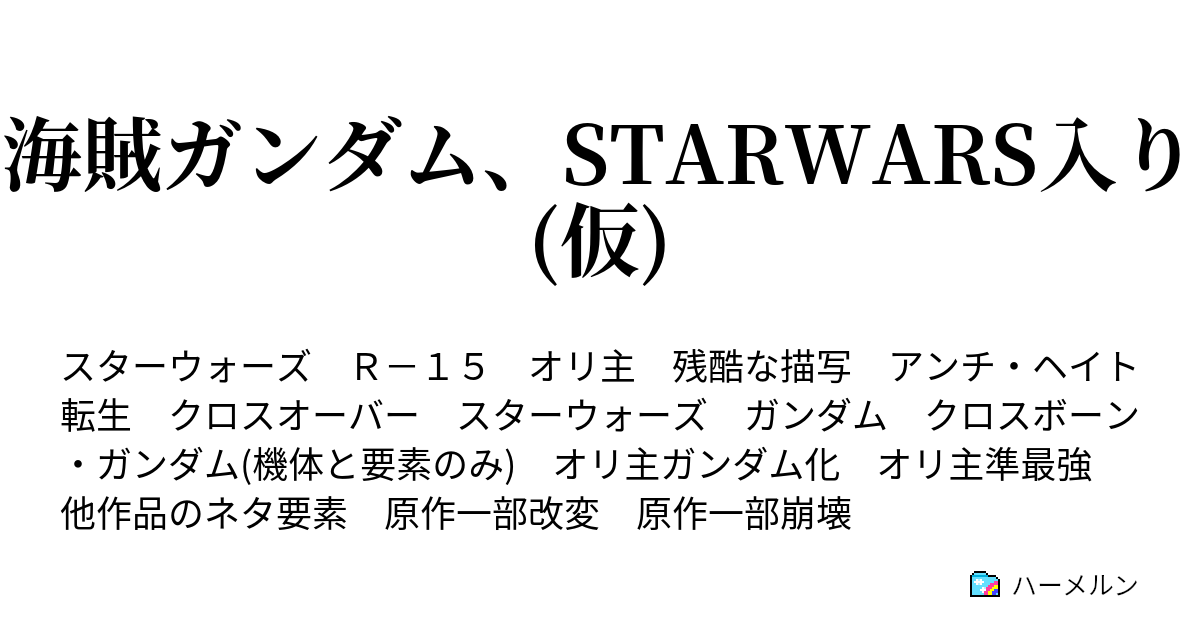 海賊ガンダム、STARWARS入り(仮)

スターウォーズ　Ｒ－１５　オリ主　残酷な描写　アンチ・ヘイト　転生　クロスオーバー　スターウォーズ　ガンダム　クロスボーン・ガンダム(機体と要素のみ)　オリ主ガンダム化　オリ主準最強　他作品のネタ要素　原作一部改変　原作一部崩壊

ハーメルン